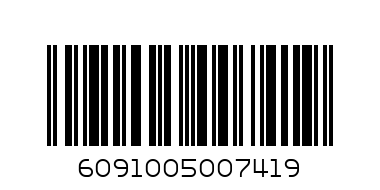 6091005007419